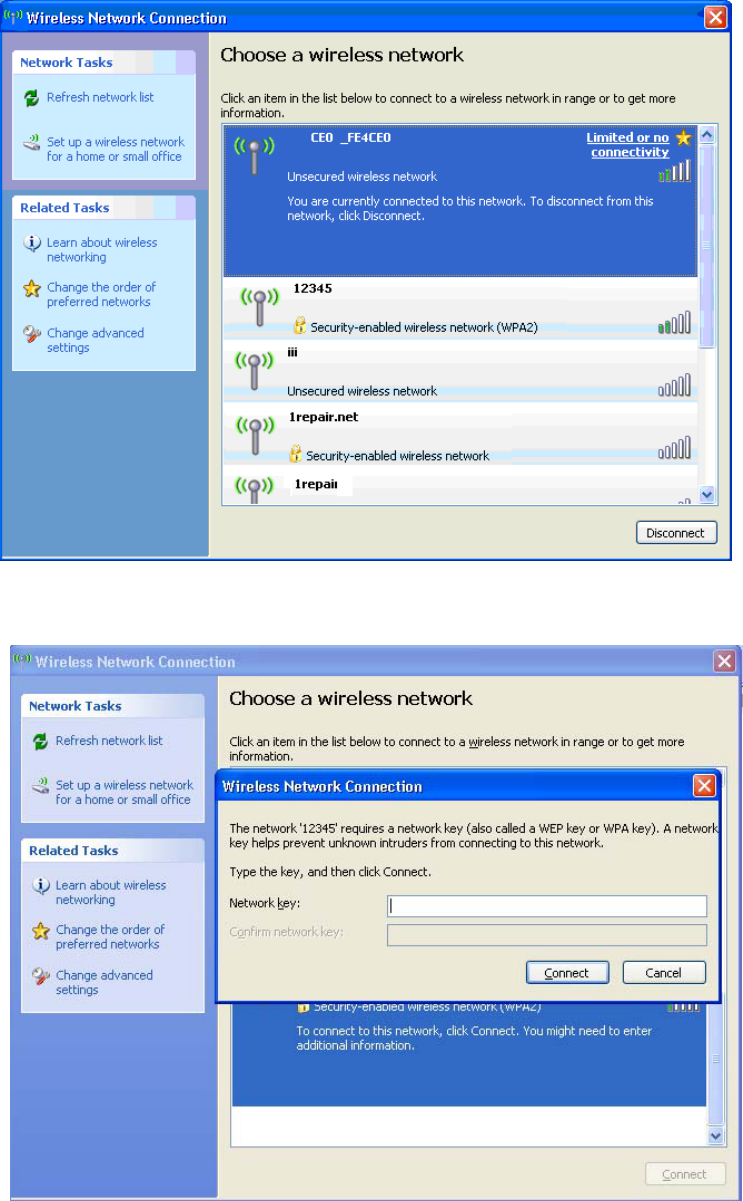 Wireless Network Connection

Network Tasks

Refresh network list

Set up a wireless network for a home or small office

Related Tasks

Learn about wireless networking

Change the order of preferred networks

Change advanced settings

Choose a wireless network

Click an item in the list below to connect to a wireless network in range or to get more information.

CE0 _FE4CE0

Limited or no connectivity

Unsecured wireless network

You are currently connected to this network. To disconnect from this network, click Disconnect.

12345

Security-enabled wireless network (WPA2)

iii

Unsecured wireless network

1repair.net

Security-enabled wireless network

1repair

Disconnect

Wireless Network Connection

Network Tasks

Refresh network list

Set up a wireless network for a home or small office

Related Tasks

Learn about wireless networking

Change the order of preferred networks

Change advanced settings

Choose a wireless network

Click an item in the list below to connect to a wireless network in range or to get more information.

Wireless Network Connection

The network '12345' requires a network key (also called a WEP key or WPA key). A network key helps prevent unknown intruders from connecting to this network.

Type the key, and then click Connect.

Network key:

Confirm network key:

Connect

Cancel

Security-enabled wireless network (WPA2)

To connect to this network, click Connect. You might need to enter additional information.

Connect